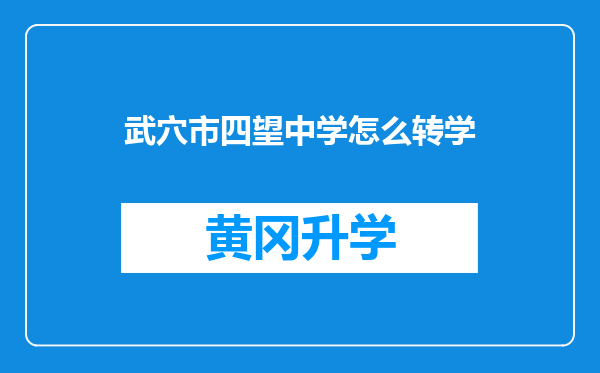 武穴市四望中学怎么转学

黄冈升学